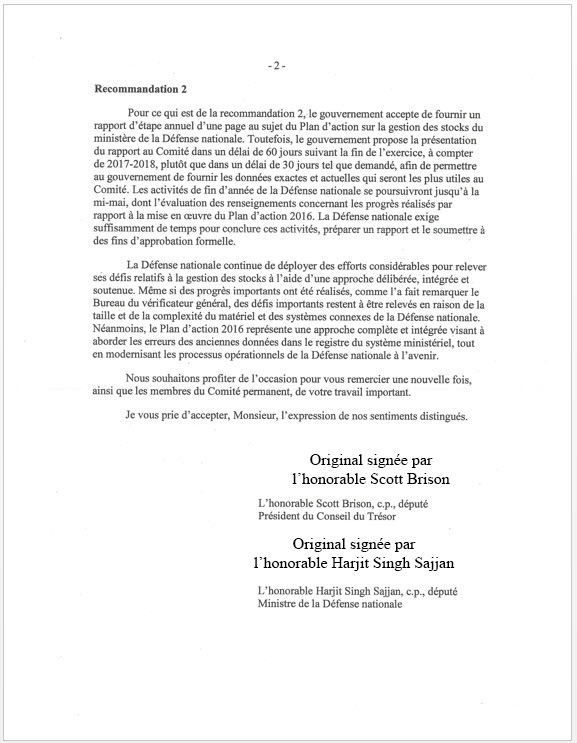 - 2 -

**Recommandation 2**

Pour ce qui est de la recommandation 2, le gouvernement accepte de fournir un rapport d'étape annuel d'une page au sujet du Plan d'action sur la gestion des stocks du ministère de la Défense nationale. Toutefois, le gouvernement propose la présentation du rapport au Comité dans un délai de 60 jours suivant la fin de l'exercice, à compter de 2017-2018, plutôt que dans un délai de 30 jours tel que demandé, afin de permettre au gouvernement de fournir les données exactes et actuelles qui seront les plus utiles au Comité. Les activités de fin d'année de la Défense nationale se poursuivront jusqu'à la mi-mai, dont l'évaluation des renseignements concernant les progrès réalisés par rapport à la mise en œuvre du Plan d'action 2016. La Défense nationale exige suffisamment de temps pour conclure ces activités, préparer un rapport et le soumettre à des fins d'approbation formelle.

La Défense nationale continue de déployer des efforts considérables pour relever ses défis relatifs à la gestion des stocks à l'aide d'une approche délibérée, intégrée et soutenue. Même si des progrès importants ont été réalisés, comme l'a fait remarquer le Bureau du vérificateur général, des défis importants restent à être relevés en raison de la taille et de la complexité du matériel et des systèmes connexes de la Défense nationale. Néanmoins, le Plan d'action 2016 représente une approche complète et intégrée visant à aborder les erreurs des anciennes données dans le registre du système ministériel, tout en modernisant les processus opérationnels de la Défense nationale à l'avenir.

Nous souhaitons profiter de l'occasion pour vous remercier une nouvelle fois, ainsi que les membres du Comité permanent, de votre travail important.

Je vous prie d'accepter, Monsieur, l'expression de nos sentiments distingués.

Original signée par
l'honorable Scott Brison

L'honorable Scott Brison, c.p., député
Président du Conseil du Trésor

Original signée par
l'honorable Harjit Singh Sajjan

L'honorable Harjit Singh Sajjan, c.p., député
Ministre de la Défense nationale